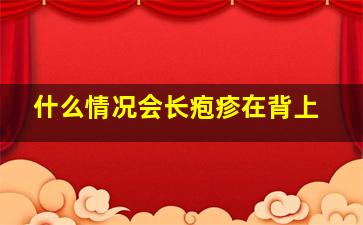 什么情况会长疱疹在背上